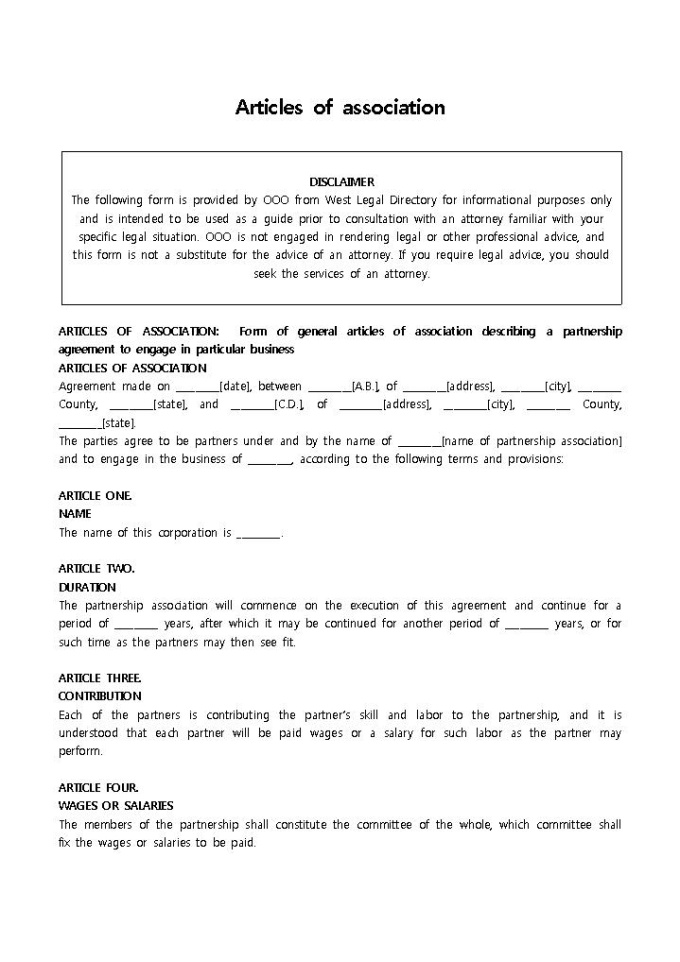 Articles of association

DISCLAIMER
The following form is provided by OOO from West Legal Directory for informational purposes only and is intended to be used as a guide prior to consultation with an attorney familiar with your specific legal situation. OOO is not engaged in rendering legal or other professional advice, and this form is not a substitute for the advice of an attorney. If you require legal advice, you should seek the services of an attorney.

ARTICLES OF ASSOCIATION: Form of general articles of association describing a partnership agreement to engage in particular business
ARTICLES OF ASSOCIATION
Agreement made on ________[date], between ________[A.B.], of ________[address], ________[city], ________ County, ________[state], and ________[C.D.], of ________[address], ________[city], ________ County, ________[state].
The parties agree to be partners under and by the name of ________[name of partnership association] and to engage in the business of ________, according to the following terms and provisions:

ARTICLE ONE.
NAME
The name of this corporation is ________.

ARTICLE TWO.
DURATION
The partnership association will commence on the execution of this agreement and continue for a period of ________ years, after which it may be continued for another period of ________ years, or for such time as the partners may then see fit.

ARTICLE THREE.
CONTRIBUTION
Each of the partners is contributing the partner's skill and labor to the partnership, and it is understood that each partner will be paid wages or a salary for such labor as the partner may perform.

ARTICLE FOUR.
WAGES OR SALARIES
The members of the partnership shall constitute the committee of the whole, which committee shall fix the wages or salaries to be paid.